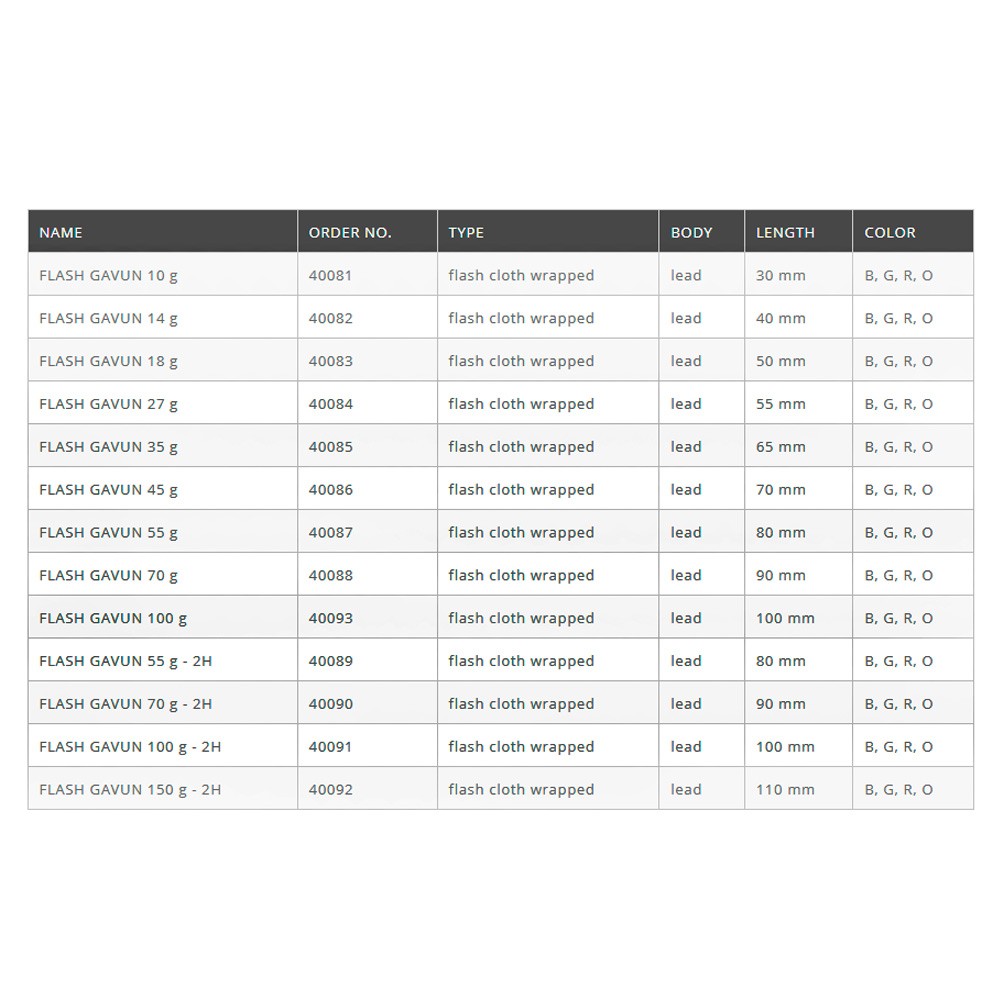 | NAME | ORDER NO. | TYPE | BODY | LENGTH | COLOR |
|---|---|---|---|---|---|
| FLASH GAVUN 10 g | 40081 | flash cloth wrapped | lead | 30 mm | B, G, R, O |
| FLASH GAVUN 14 g | 40082 | flash cloth wrapped | lead | 40 mm | B, G, R, O |
| FLASH GAVUN 18 g | 40083 | flash cloth wrapped | lead | 50 mm | B, G, R, O |
| FLASH GAVUN 27 g | 40084 | flash cloth wrapped | lead | 55 mm | B, G, R, O |
| FLASH GAVUN 35 g | 40085 | flash cloth wrapped | lead | 65 mm | B, G, R, O |
| FLASH GAVUN 45 g | 40086 | flash cloth wrapped | lead | 70 mm | B, G, R, O |
| FLASH GAVUN 55 g | 40087 | flash cloth wrapped | lead | 80 mm | B, G, R, O |
| FLASH GAVUN 70 g | 40088 | flash cloth wrapped | lead | 90 mm | B, G, R, O |
| FLASH GAVUN 100 g | 40093 | flash cloth wrapped | lead | 100 mm | B, G, R, O |
| FLASH GAVUN 55 g - 2H | 40089 | flash cloth wrapped | lead | 80 mm | B, G, R, O |
| FLASH GAVUN 70 g - 2H | 40090 | flash cloth wrapped | lead | 90 mm | B, G, R, O |
| FLASH GAVUN 100 g - 2H | 40091 | flash cloth wrapped | lead | 100 mm | B, G, R, O |
| FLASH GAVUN 150 g - 2H | 40092 | flash cloth wrapped | lead | 110 mm | B, G, R, O |